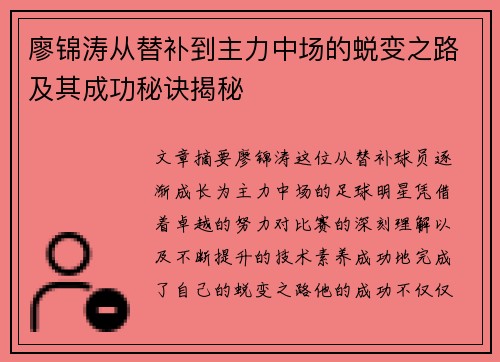 廖锦涛从替补到主力中场的蜕变之路及其成功秘诀揭秘

文章摘要廖锦涛这位从替补球员逐渐成长为主力中场的足球明星凭借着卓越的努力对比赛的深刻理解以及不断提升的技术素养成功地完成了自己的蜕变之路他的成功不仅仅